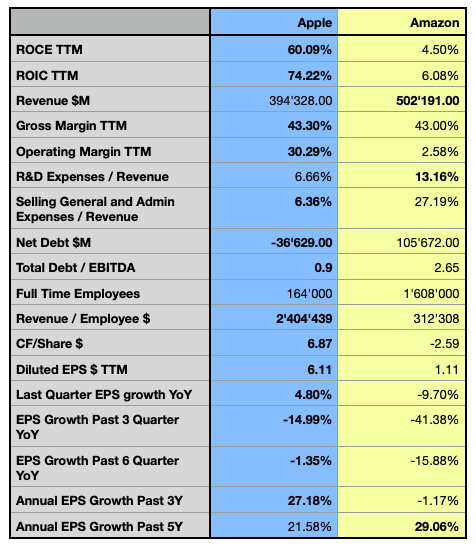 | | Apple | Amazon |
|---|---|---|
| ROCE TTM | 60.09% | 4.50% |
| ROIC TTM | 74.22% | 6.08% |
| Revenue $M | 394'328.00 | 502'191.00 |
| Gross Margin TTM | 43.30% | 43.00% |
| Operating Margin TTM | 30.29% | 2.58% |
| R&D Expenses / Revenue | 6.66% | 13.16% |
| Selling General and Admin Expenses / Revenue | 6.36% | 27.19% |
| Net Debt $M | -36'629.00 | 105'672.00 |
| Total Debt / EBITDA | 0.9 | 2.65 |
| Full Time Employees | 164'000 | 1'608'000 |
| Revenue / Employee $ | 2'404'439 | 312'308 |
| CF/Share $ | 6.87 | -2.59 |
| Diluted EPS $ TTM | 6.11 | 1.11 |
| Last Quarter EPS growth YoY | 4.80% | -9.70% |
| EPS Growth Past 3 Quarter YoY | -14.99% | -41.38% |
| EPS Growth Past 6 Quarter YoY | -1.35% | -15.88% |
| Annual EPS Growth Past 3Y | 27.18% | -1.17% |
| Annual EPS Growth Past 5Y | 21.58% | 29.06% |